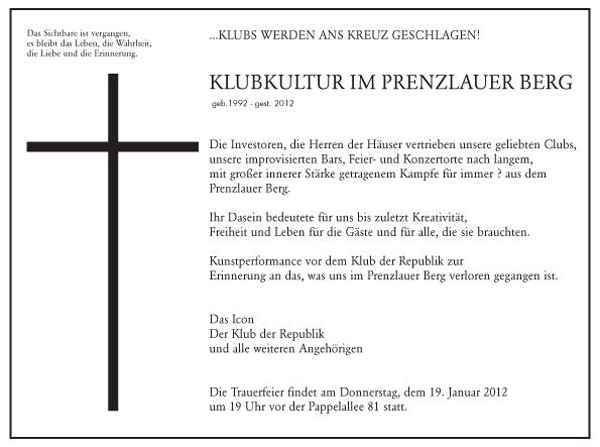 Das Sichtbare ist vergangen,
es bleibt das Leben, die Wahrheit,
die Liebe und die Erinnerung.

...KLUBS WERDEN ANS KREUZ GESCHLAGEN!

KLUBKULTUR IM PRENZLAUER BERG

geb.1992 - gest. 2012

Die Investoren, die Herren der Häuser vertrieben unsere geliebten Clubs, unsere improvisierten Bars, Feier- und Konzertorte nach langem, mit großer innerer Stärke getragenem Kampfe für immer ? aus dem Prenzlauer Berg.

Ihr Dasein bedeutete für uns bis zuletzt Kreativität, Freiheit und Leben für die Gäste und für alle, die sie brauchten.

Kunstperformance vor dem Klub der Republik zur Erinnerung an das, was uns im Prenzlauer Berg verloren gegangen ist.

Das Icon
Der Klub der Republik
und alle weiteren Angehörigen

Die Trauerfeier findet am Donnerstag, dem 19. Januar 2012 um 19 Uhr vor der Pappelallee 81 statt.